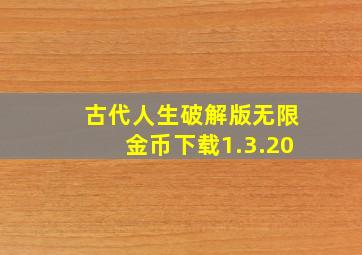 古代人生破解版无限金币下载1.3.20